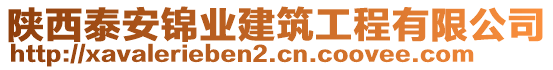 陕西泰安锦业建筑工程有限公司
http://xavalerieben2.cn.coovee.com